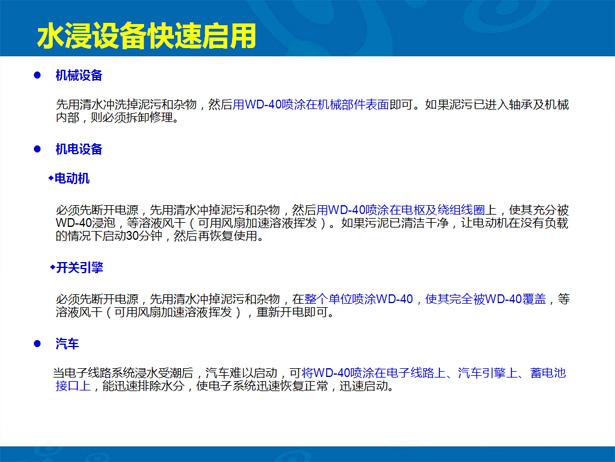 水浸设备快速启用

• 机械设备

先用清水冲洗掉泥污和杂物，然后用WD-40喷涂在机械部件表面即可。如果泥污已进入轴承及机械内部，则必须拆卸修理。

• 机电设备

◆电动机

必须先断开电源，先用清水冲掉泥污和杂物，然后用WD-40喷涂在电枢及绕组线圈上，使其充分被WD-40浸泡，等溶液风干（可用风扇加速溶液挥发）。如果污泥已清洁干净，让电动机在没有负载的情况下启动30分钟，然后再恢复使用。

◆开关引擎

必须先断开电源，先用清水冲掉泥污和杂物，在整个单位喷涂WD-40，使其完全被WD-40覆盖，等溶液风干（可用风扇加速溶液挥发），重新开电即可。

• 汽车

当电子线路系统浸水受潮后，汽车难以启动，可将WD-40喷涂在电子线路上、汽车引擎上、蓄电池接口上，能迅速排除水分，使电子系统迅速恢复正常，迅速启动。